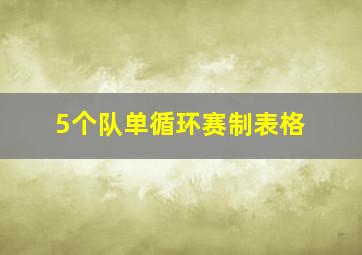 5个队单循环赛制表格